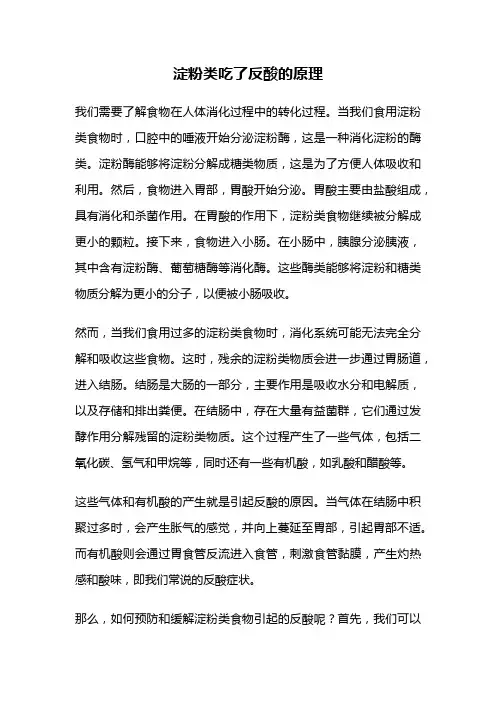 淀粉类吃了反酸的原理

我们需要了解食物在人体消化过程中的转化过程。当我们食用淀粉类食物时，口腔中的唾液开始分泌淀粉酶，这是一种消化淀粉的酶类。淀粉酶能够将淀粉分解成糖类物质，这是为了方便人体吸收和利用。然后，食物进入胃部，胃酸开始分泌。胃酸主要由盐酸组成，具有消化和杀菌作用。在胃酸的作用下，淀粉类食物继续被分解成更小的颗粒。接下来，食物进入小肠。在小肠中，胰腺分泌胰液，其中含有淀粉酶、葡萄糖酶等消化酶。这些酶类能够将淀粉和糖类物质分解为更小的分子，以便被小肠吸收。

然而，当我们食用过多的淀粉类食物时，消化系统可能无法完全分解和吸收这些食物。这时，残余的淀粉类物质会进一步通过胃肠道，进入结肠。结肠是大肠的一部分，主要作用是吸收水分和电解质，以及存储和排出粪便。在结肠中，存在大量有益菌群，它们通过发酵作用分解残留的淀粉类物质。这个过程产生了一些气体，包括二氧化碳、氢气和甲烷等，同时还有一些有机酸，如乳酸和醋酸等。

这些气体和有机酸的产生就是引起反酸的原因。当气体在结肠中积聚过多时，会产生胀气的感觉，并向上蔓延至胃部，引起胃部不适。而有机酸则会通过胃食管反流进入食管，刺激食管黏膜，产生灼热感和酸味，即我们常说的反酸症状。

那么，如何预防和缓解淀粉类食物引起的反酸呢？首先，我们可以